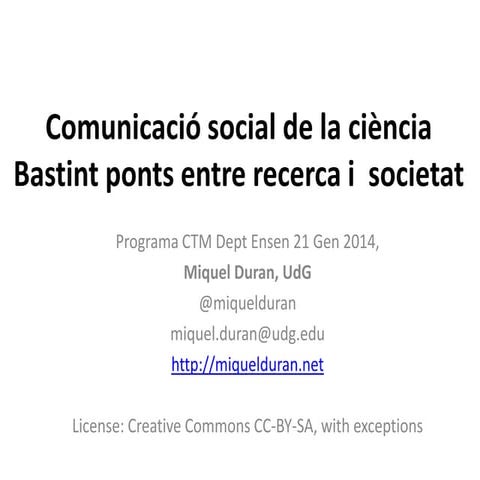 Comunicació social de la ciència
Bastint ponts entre recerca i societat

Programa CTM Dept Ensen 21 Gen 2014,
Miquel Duran, UdG
@miquelduran
miquel.duran@udg.edu
http://miquelduran.net

License: Creative Commons CC-BY-SA, with exceptions